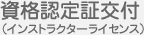 資格認定証交付
(インストラクターライセンス)